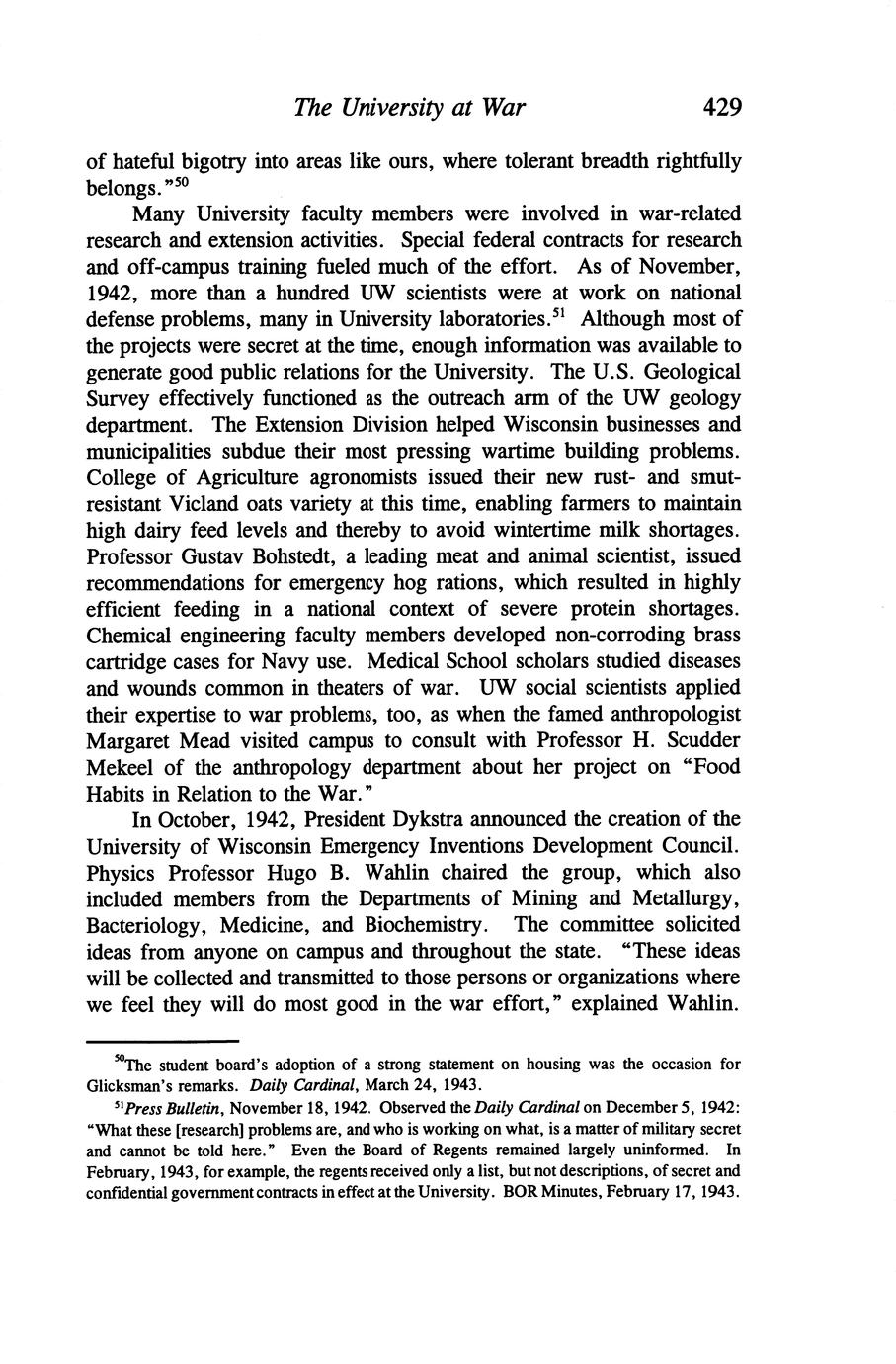 The University at War 429

of hateful bigotry into areas like ours, where tolerant breadth rightfully belongs."$^{50}$

Many University faculty members were involved in war-related research and extension activities. Special federal contracts for research and off-campus training fueled much of the effort. As of November, 1942, more than a hundred UW scientists were at work on national defense problems, many in University laboratories.$^{51}$ Although most of the projects were secret at the time, enough information was available to generate good public relations for the University. The U.S. Geological Survey effectively functioned as the outreach arm of the UW geology department. The Extension Division helped Wisconsin businesses and municipalities subdue their most pressing wartime building problems. College of Agriculture agronomists issued their new rust- and smut-resistant Vicland oats variety at this time, enabling farmers to maintain high dairy feed levels and thereby to avoid wintertime milk shortages. Professor Gustav Bohstedt, a leading meat and animal scientist, issued recommendations for emergency hog rations, which resulted in highly efficient feeding in a national context of severe protein shortages. Chemical engineering faculty members developed non-corroding brass cartridge cases for Navy use. Medical School scholars studied diseases and wounds common in theaters of war. UW social scientists applied their expertise to war problems, too, as when the famed anthropologist Margaret Mead visited campus to consult with Professor H. Scudder Mekeel of the anthropology department about her project on "Food Habits in Relation to the War."

In October, 1942, President Dykstra announced the creation of the University of Wisconsin Emergency Inventions Development Council. Physics Professor Hugo B. Wahlin chaired the group, which also included members from the Departments of Mining and Metallurgy, Bacteriology, Medicine, and Biochemistry. The committee solicited ideas from anyone on campus and throughout the state. "These ideas will be collected and transmitted to those persons or organizations where we feel they will do most good in the war effort," explained Wahlin.

$^{50}$The student board's adoption of a strong statement on housing was the occasion for Glicksman's remarks. Daily Cardinal, March 24, 1943.

$^{51}$Press Bulletin, November 18, 1942. Observed the Daily Cardinal on December 5, 1942: "What these [research] problems are, and who is working on what, is a matter of military secret and cannot be told here." Even the Board of Regents remained largely uninformed. In February, 1943, for example, the regents received only a list, but not descriptions, of secret and confidential government contracts in effect at the University. BOR Minutes, February 17, 1943.